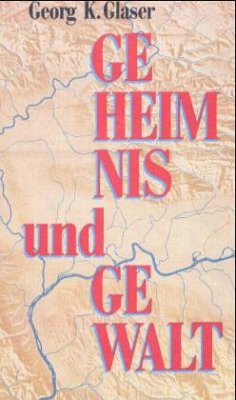 Georg K. Glaser

GE
HEIM
NIS
und
GE
WALT